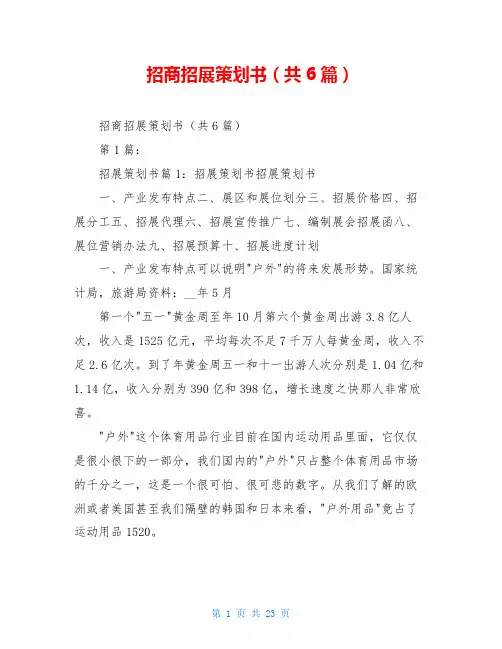 招商招展策划书（共6篇）

招商招展策划书（共6篇）

第1篇：

招展策划书篇1：招展策划书招展策划书

一、产业发布特点二、展区和展位划分三、招展价格四、招展分工五、招展代理六、招展宣传推广七、编制展会招展函八、展位营销办法九、招展预算十、招展进度计划

一、产业发布特点可以说明"户外"的将来发展形势。国家统计局，旅游局资料：__年5月

第一个"五一"黄金周至年10月第六个黄金周出游3.8亿人次，收入是1525亿元，平均每次不足7千万人每黄金周，收入不足2.6亿次。到了年黄金周五一和十一出游人次分别是1.04亿和1.14亿，收入分别为390亿和398亿，增长速度之快那人非常欣喜。

"户外"这个体育用品行业目前在国内运动用品里面，它仅仅是很小很下的一部分，我们国内的"户外"只占整个体育用品市场的千分之一，这是一个很可怕、很可悲的数字。从我们了解的欧洲或者美国甚至我们隔壁的韩国和日本来看，"户外用品"竟占了运动用品1520。

第 1 页 共 23 页